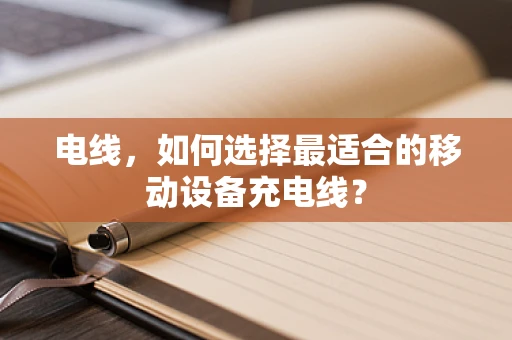 电线，如何选择最适合的移动设备充电线？